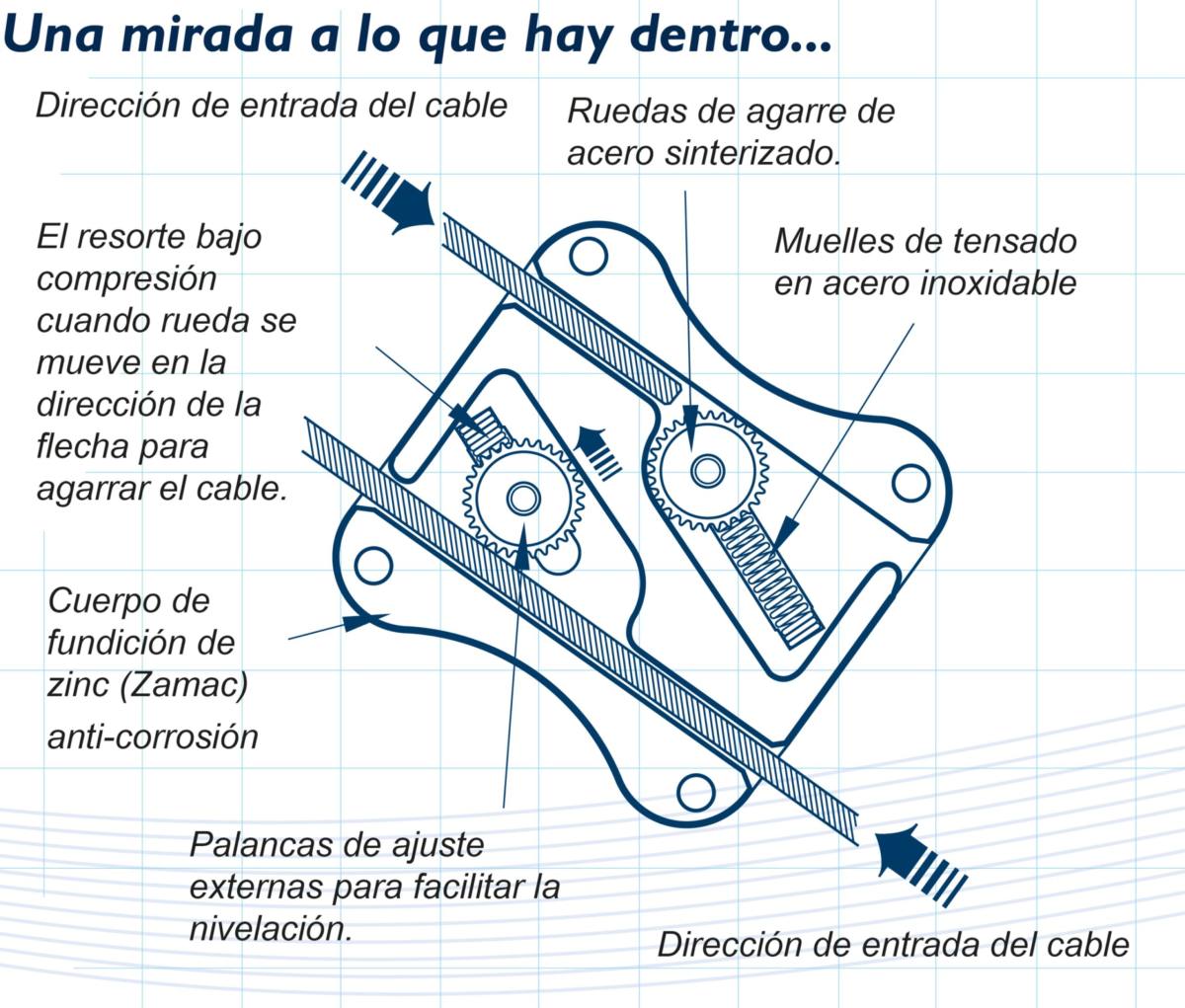 Una mirada a lo que hay dentro...

Dirección de entrada del cable

Ruedas de agarre de acero sinterizado.

El resorte bajo compresión cuando rueda se mueve en la dirección de la flecha para agarrar el cable.

Muelles de tensado en acero inoxidable

Cuerpo de fundición de zinc (Zamac) anti-corrosión

Palancas de ajuste externas para facilitar la nivelación.

Dirección de entrada del cable